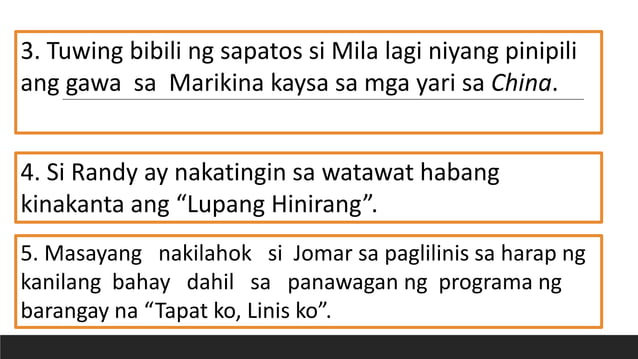 3. Tuwing bibili ng sapatos si Mila lagi niyang pinipili ang gawa sa Marikina kaysa sa mga yari sa China.

4. Si Randy ay nakatingin sa watawat habang kinakanta ang “Lupang Hinirang”.

5. Masayang nakilahok si Jomar sa paglilinis sa harap ng kanilang bahay dahil sa panawagan ng programa ng barangay na “Tapat ko, Linis ko”.